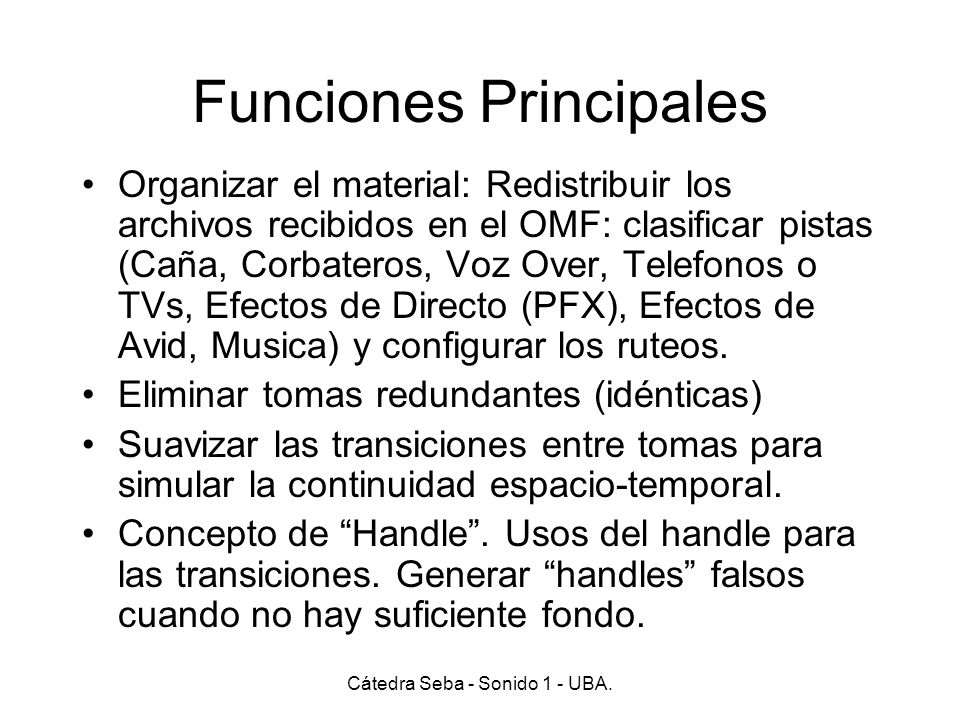 Funciones Principales

• Organizar el material: Redistribuir los archivos recibidos en el OMF: clasificar pistas (Caña, Corbateros, Voz Over, Telefonos o TVs, Efectos de Directo (PFX), Efectos de Avid, Musica) y configurar los ruteos.
• Eliminar tomas redundantes (idénticas)
• Suavizar las transiciones entre tomas para simular la continuidad espacio-temporal.
• Concepto de “Handle”. Usos del handle para las transiciones. Generar “handles” falsos cuando no hay suficiente fondo.

Cátedra Seba - Sonido 1 - UBA.